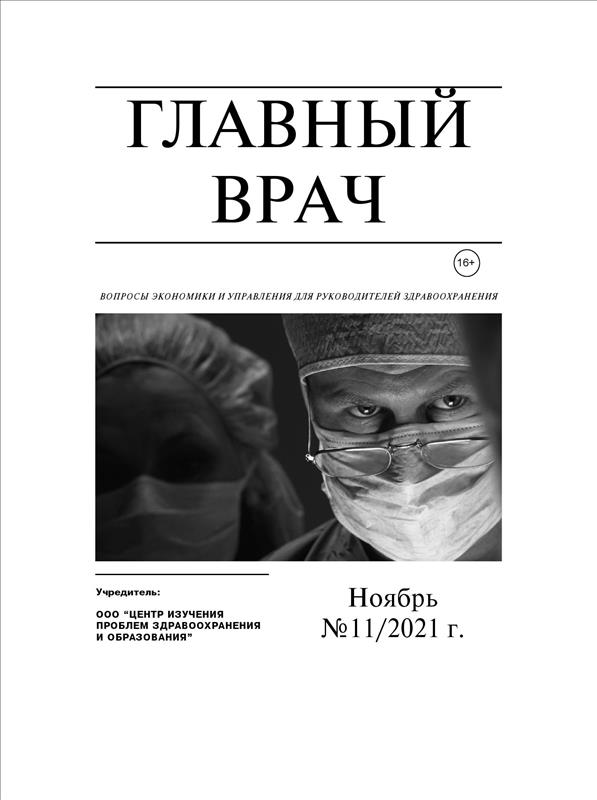 ГЛАВНЫЙ ВРАЧ

16+

ВОПРОСЫ ЭКОНОМИКИ И УПРАВЛЕНИЯ ДЛЯ РУКОВОДИТЕЛЕЙ ЗДРАВООХРАНЕНИЯ

Учредитель:

ООО "ЦЕНТР ИЗУЧЕНИЯ ПРОБЛЕМ ЗДРАВООХРАНЕНИЯ И ОБРАЗОВАНИЯ"

Ноябрь
№11/2021 г.